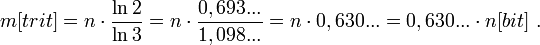 $m[trit] = n \cdot \frac{\ln 2}{\ln 3} = n \cdot \frac{0,693...}{1,098...} = n \cdot 0,630... = 0,630... \cdot n[bit]$ .